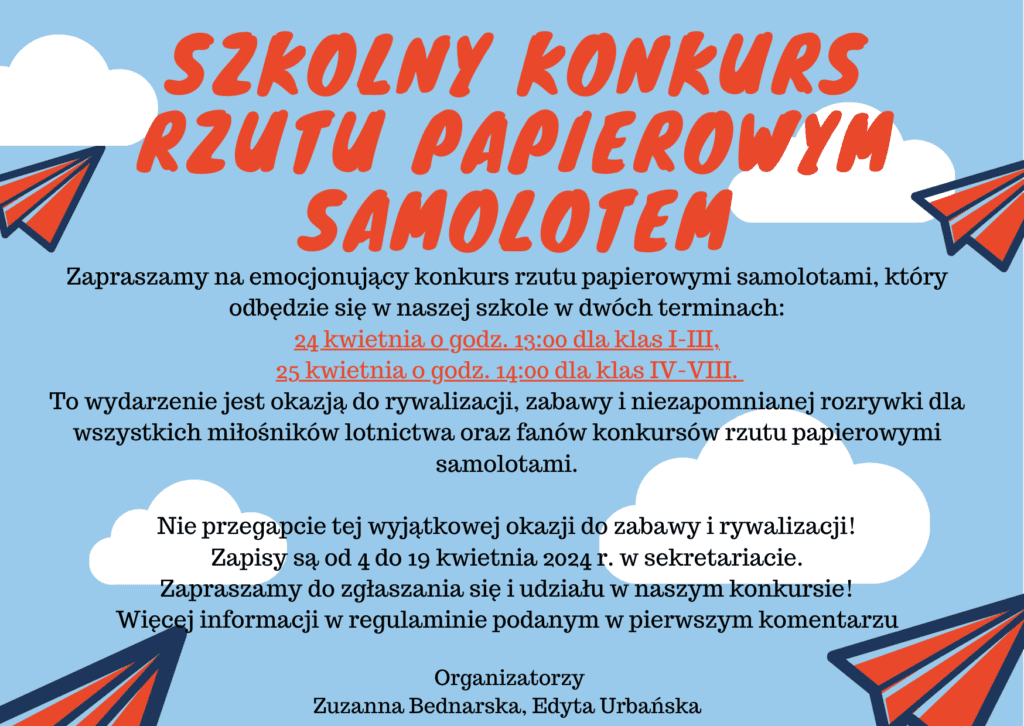 SZKOLNY KONKURS RZUTU PAPIEROWYM SAMOLOTEM

Zapraszamy na emocjonujący konkurs rzutu papierowymi samolotami, który odbędzie się w naszej szkole w dwóch terminach:
24 kwietnia o godz. 13:00 dla klas I-III,
25 kwietnia o godz. 14:00 dla klas IV-VIII.
To wydarzenie jest okazją do rywalizacji, zabawy i niezapomnianej rozrywki dla wszystkich miłośników lotnictwa oraz fanów konkursów rzutu papierowymi samolotami.

Nie przegapcie tej wyjątkowej okazji do zabawy i rywalizacji!
Zapisy są od 4 do 19 kwietnia 2024 r. w sekretariacie.
Zapraszamy do zgłaszania się i udziału w naszym konkursie!
Więcej informacji w regulaminie podanym w pierwszym komentarzu

Organizatorzy
Zuzanna Bednarska, Edyta Urbańska